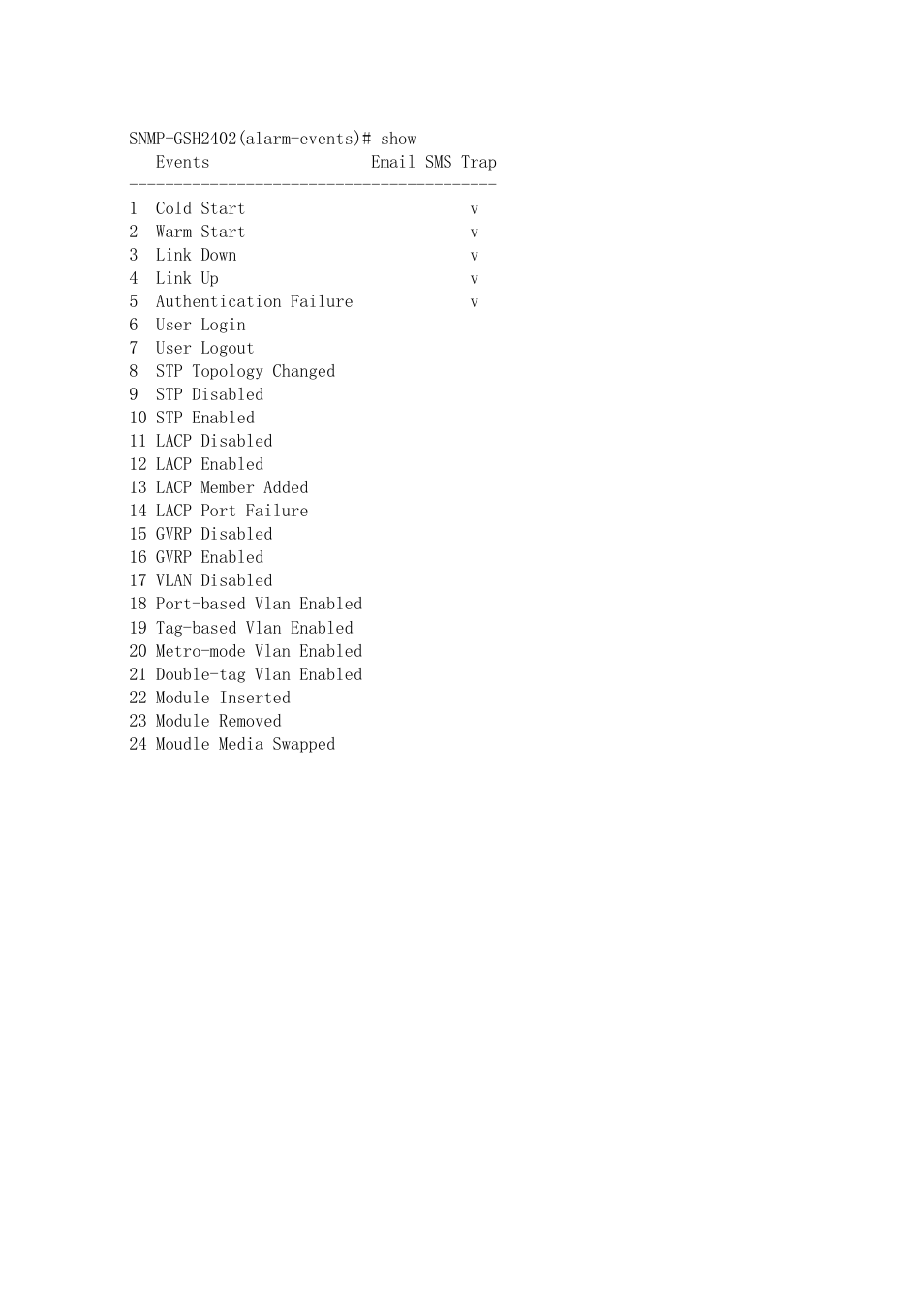 SNMP-GSH2402(alarm-events)# show

| | Events | Email | SMS | Trap |
|---|---|---|---|---|
| 1 | Cold Start | | | v |
| 2 | Warm Start | | | v |
| 3 | Link Down | | | v |
| 4 | Link Up | | | v |
| 5 | Authentication Failure | | | v |
| 6 | User Login | | | |
| 7 | User Logout | | | |
| 8 | STP Topology Changed | | | |
| 9 | STP Disabled | | | |
| 10 | STP Enabled | | | |
| 11 | LACP Disabled | | | |
| 12 | LACP Enabled | | | |
| 13 | LACP Member Added | | | |
| 14 | LACP Port Failure | | | |
| 15 | GVRP Disabled | | | |
| 16 | GVRP Enabled | | | |
| 17 | VLAN Disabled | | | |
| 18 | Port-based Vlan Enabled | | | |
| 19 | Tag-based Vlan Enabled | | | |
| 20 | Metro-mode Vlan Enabled | | | |
| 21 | Double-tag Vlan Enabled | | | |
| 22 | Module Inserted | | | |
| 23 | Module Removed | | | |
| 24 | Moudle Media Swapped | | | |